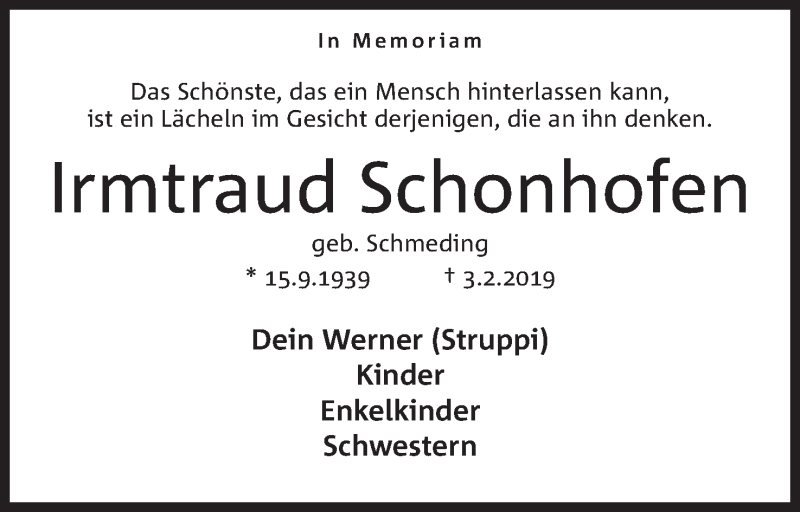 In Memoriam

Das Schönste, das ein Mensch hinterlassen kann, ist ein Lächeln im Gesicht derjenigen, die an ihn denken.

Irmtraud Schonhofen

geb. Schmeding

* 15.9.1939 † 3.2.2019

Dein Werner (Struppi)
Kinder
Enkelkinder
Schwestern